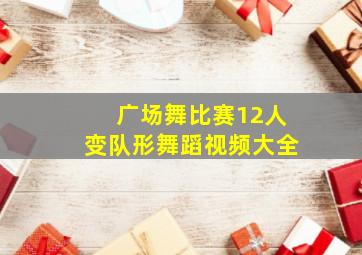 广场舞比赛12人
变队形舞蹈视频大全